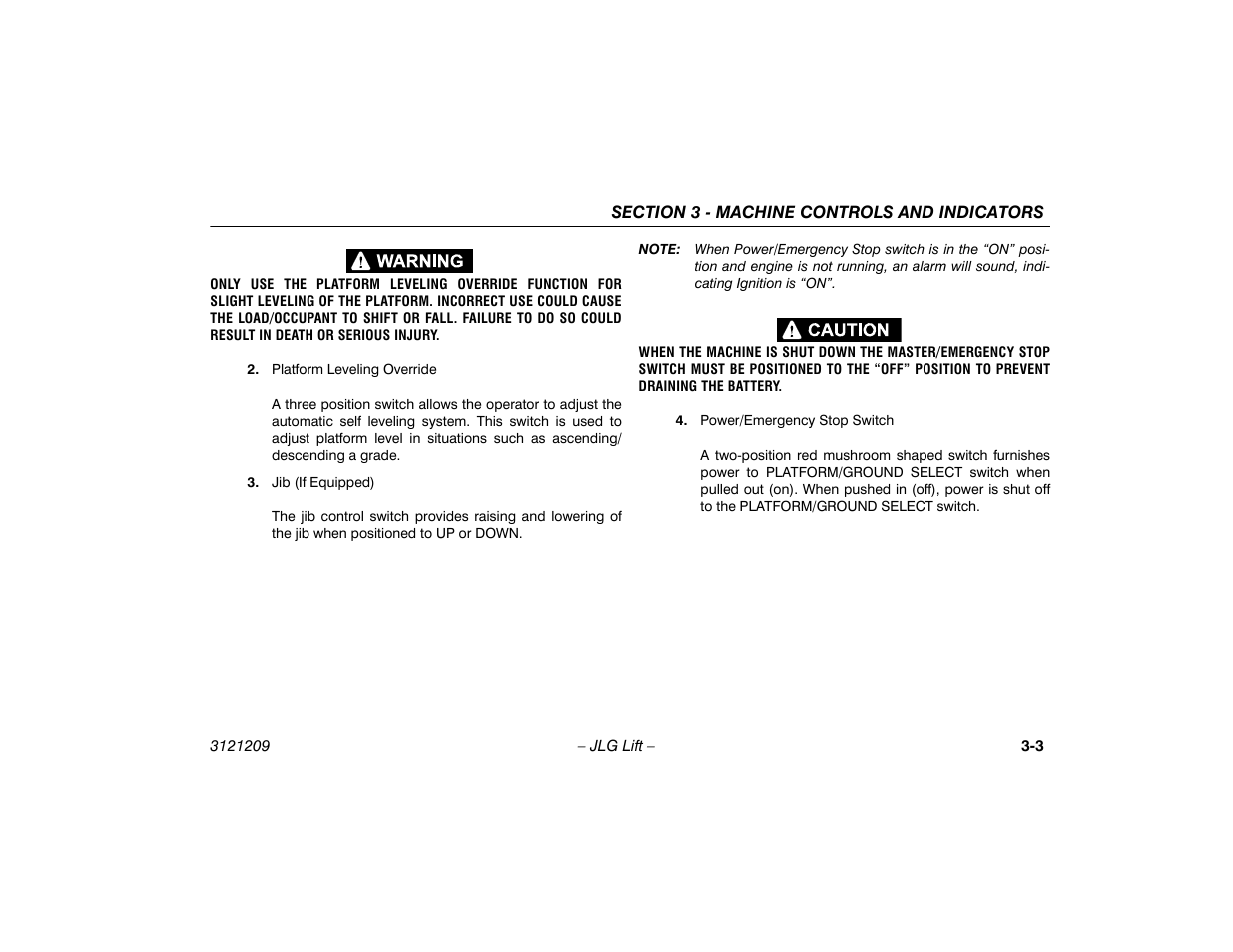 SECTION 3 - MACHINE CONTROLS AND INDICATORS

WARNING

ONLY USE THE PLATFORM LEVELING OVERRIDE FUNCTION FOR SLIGHT LEVELING OF THE PLATFORM. INCORRECT USE COULD CAUSE THE LOAD/OCCUPANT TO SHIFT OR FALL. FAILURE TO DO SO COULD RESULT IN DEATH OR SERIOUS INJURY.

2. Platform Leveling Override

A three position switch allows the operator to adjust the automatic self leveling system. This switch is used to adjust platform level in situations such as ascending/descending a grade.

3. Jib (If Equipped)

The jib control switch provides raising and lowering of the jib when positioned to UP or DOWN.

NOTE: When Power/Emergency Stop switch is in the “ON” position and engine is not running, an alarm will sound, indicating Ignition is “ON”.

CAUTION

WHEN THE MACHINE IS SHUT DOWN THE MASTER/EMERGENCY STOP SWITCH MUST BE POSITIONED TO THE “OFF” POSITION TO PREVENT DRAINING THE BATTERY.

4. Power/Emergency Stop Switch

A two-position red mushroom shaped switch furnishes power to PLATFORM/GROUND SELECT switch when pulled out (on). When pushed in (off), power is shut off to the PLATFORM/GROUND SELECT switch.

3121209 – JLG Lift – 3-3